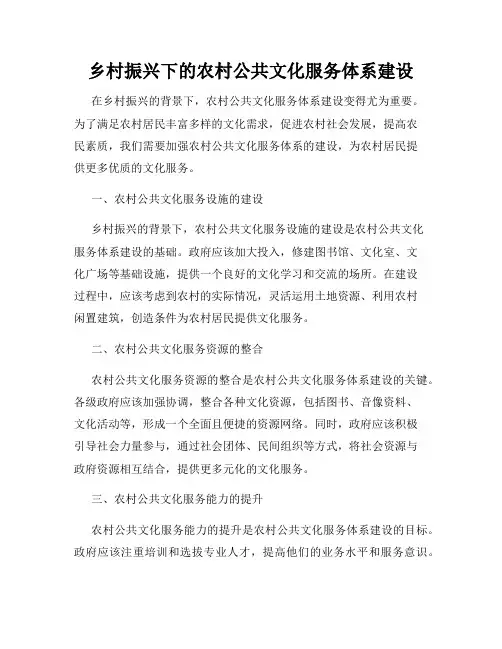 乡村振兴下的农村公共文化服务体系建设

在乡村振兴的背景下，农村公共文化服务体系建设变得尤为重要。为了满足农村居民丰富多样的文化需求，促进农村社会发展，提高农民素质，我们需要加强农村公共文化服务体系的建设，为农村居民提供更多优质的文化服务。

一、农村公共文化服务设施的建设

乡村振兴的背景下，农村公共文化服务设施的建设是农村公共文化服务体系建设的基础。政府应该加大投入，修建图书馆、文化室、文化广场等基础设施，提供一个良好的文化学习和交流的场所。在建设过程中，应该考虑到农村的实际情况，灵活运用土地资源、利用农村闲置建筑，创造条件为农村居民提供文化服务。

二、农村公共文化服务资源的整合

农村公共文化服务资源的整合是农村公共文化服务体系建设的关键。各级政府应该加强协调，整合各种文化资源，包括图书、音像资料、文化活动等，形成一个全面且便捷的资源网络。同时，政府应该积极引导社会力量参与，通过社会团体、民间组织等方式，将社会资源与政府资源相互结合，提供更多元化的文化服务。

三、农村公共文化服务能力的提升

农村公共文化服务能力的提升是农村公共文化服务体系建设的目标。政府应该注重培训和选拔专业人才，提高他们的业务水平和服务意识。